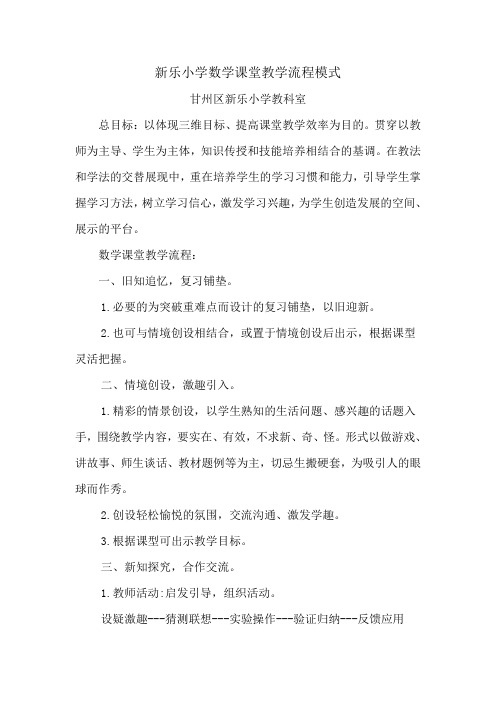 新乐小学数学课堂教学流程模式

甘州区新乐小学教科室

总目标：以体现三维目标、提高课堂教学效率为目的。贯穿以教师为主导、学生为主体，知识传授和技能培养相结合的基调。在教法和学法的交替展现中，重在培养学生的学习习惯和能力，引导学生掌握学习方法，树立学习信心，激发学习兴趣，为学生创造发展的空间、展示的平台。

数学课堂教学流程：

一、旧知追忆，复习铺垫。

1.必要的为突破重难点而设计的复习铺垫，以旧迎新。

2.也可与情境创设相结合，或置于情境创设后出示，根据课型灵活把握。

二、情境创设，激趣引入。

1.精彩的情景创设，以学生熟知的生活问题、感兴趣的话题入手，围绕教学内容，要实在、有效，不求新、奇、怪。形式以做游戏、讲故事、师生谈话、教材题例等为主，切忌生搬硬套，为吸引人的眼球而作秀。

2.创设轻松愉悦的氛围，交流沟通、激发学趣。

3.根据课型可出示教学目标。

三、新知探究，合作交流。

1.教师活动:启发引导，组织活动。

设疑激趣---猜测联想---实验操作---验证归纳---反馈应用